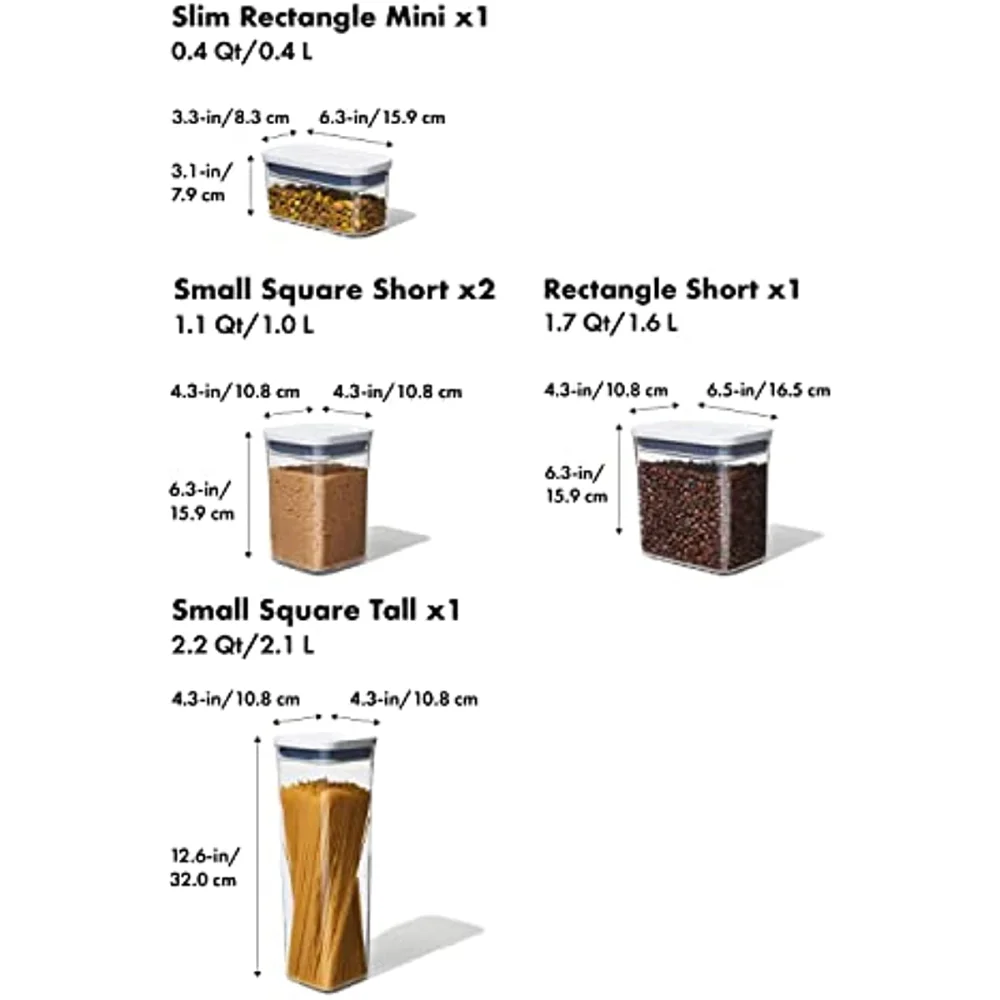 Slim Rectangle Mini x1
0.4 Qt/0.4 L

3.3-in/8.3 cm
6.3-in/15.9 cm
3.1-in/ 7.9 cm

Small Square Short x2
1.1 Qt/1.0 L

4.3-in/10.8 cm
4.3-in/10.8 cm
6.3-in/ 15.9 cm

Rectangle Short x1
1.7 Qt/1.6 L

4.3-in/10.8 cm
6.5-in/16.5 cm
6.3-in/ 15.9 cm

Small Square Tall x1
2.2 Qt/2.1 L

4.3-in/10.8 cm
4.3-in/10.8 cm
12.6-in/ 32.0 cm